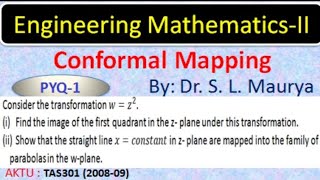 Engineering Mathematics-II

Conformal Mapping

PYQ-1

By: Dr. S. L. Maurya

Consider the transformation $w = z^2$.

(i) Find the image of the first quadrant in the z- plane under this transformation.

(ii) Show that the straight line $x = constant$ in z- plane are mapped into the family of parabolas in the w-plane.

AKTU : TAS301 (2008-09)